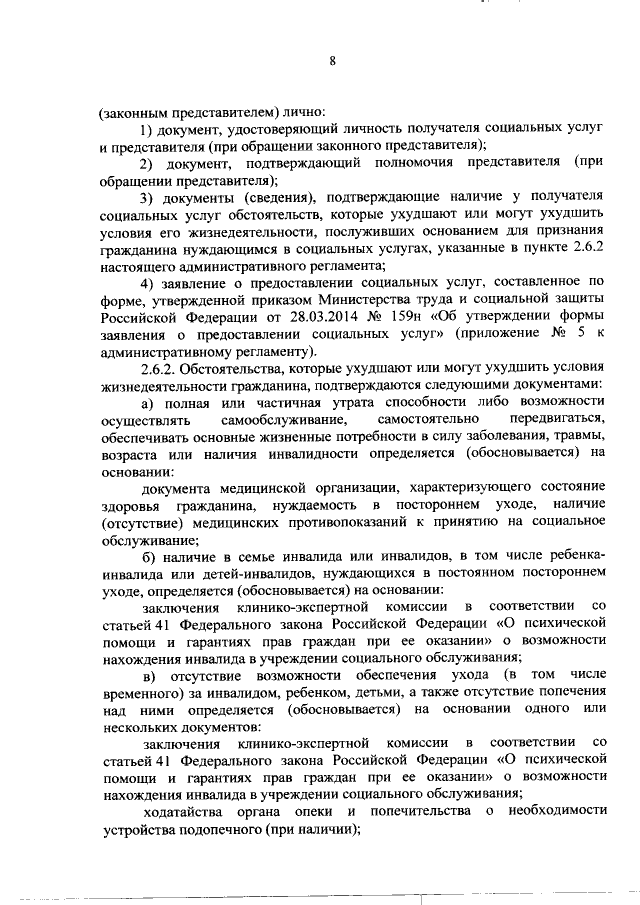 8

(законным представителем) лично:

1) документ, удостоверяющий личность получателя социальных услуг и представителя (при обращении законного представителя);

2) документ, подтверждающий полномочия представителя (при обращении представителя);

3) документы (сведения), подтверждающие наличие у получателя социальных услуг обстоятельств, которые ухудшают или могут ухудшить условия его жизнедеятельности, послуживших основанием для признания гражданина нуждающимся в социальных услугах, указанные в пункте 2.6.2 настоящего административного регламента;

4) заявление о предоставлении социальных услуг, составленное по форме, утвержденной приказом Министерства труда и социальной защиты Российской Федерации от 28.03.2014 № 159н «Об утверждении формы заявления о предоставлении социальных услуг» (приложение № 5 к административному регламенту).

2.6.2. Обстоятельства, которые ухудшают или могут ухудшить условия жизнедеятельности гражданина, подтверждаются следующими документами:

а) полная или частичная утрата способности либо возможности осуществлять самообслуживание, самостоятельно передвигаться, обеспечивать основные жизненные потребности в силу заболевания, травмы, возраста или наличия инвалидности определяется (обосновывается) на основании:

документа медицинской организации, характеризующего состояние здоровья гражданина, нуждаемость в постороннем уходе, наличие (отсутствие) медицинских противопоказаний к принятию на социальное обслуживание;

б) наличие в семье инвалида или инвалидов, в том числе ребенка-инвалида или детей-инвалидов, нуждающихся в постоянном постороннем уходе, определяется (обосновывается) на основании:

заключения клинико-экспертной комиссии в соответствии со статьей 41 Федерального закона Российской Федерации «О психической помощи и гарантиях прав граждан при ее оказании» о возможности нахождения инвалида в учреждении социального обслуживания;

в) отсутствие возможности обеспечения ухода (в том числе временного) за инвалидом, ребенком, детьми, а также отсутствие попечения над ними определяется (обосновывается) на основании одного или нескольких документов:

заключения клинико-экспертной комиссии в соответствии со статьей 41 Федерального закона Российской Федерации «О психической помощи и гарантиях прав граждан при ее оказании» о возможности нахождения инвалида в учреждении социального обслуживания;

ходатайства органа опеки и попечительства о необходимости устройства подопечного (при наличии);